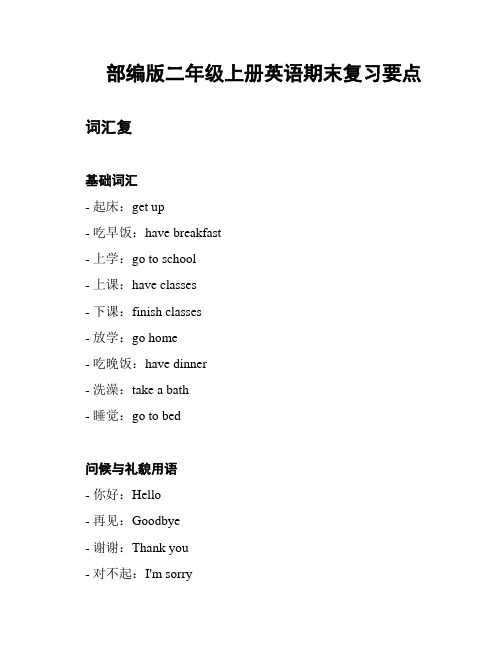 部编版二年级上册英语期末复习要点

词汇复

基础词汇

- 起床：get up
- 吃早饭：have breakfast
- 上学：go to school
- 上课：have classes
- 下课：finish classes
- 放学：go home
- 吃晚饭：have dinner
- 洗澡：take a bath
- 睡觉：go to bed

问候与礼貌用语

- 你好：Hello
- 再见：Goodbye
- 谢谢：Thank you
- 对不起：I'm sorry